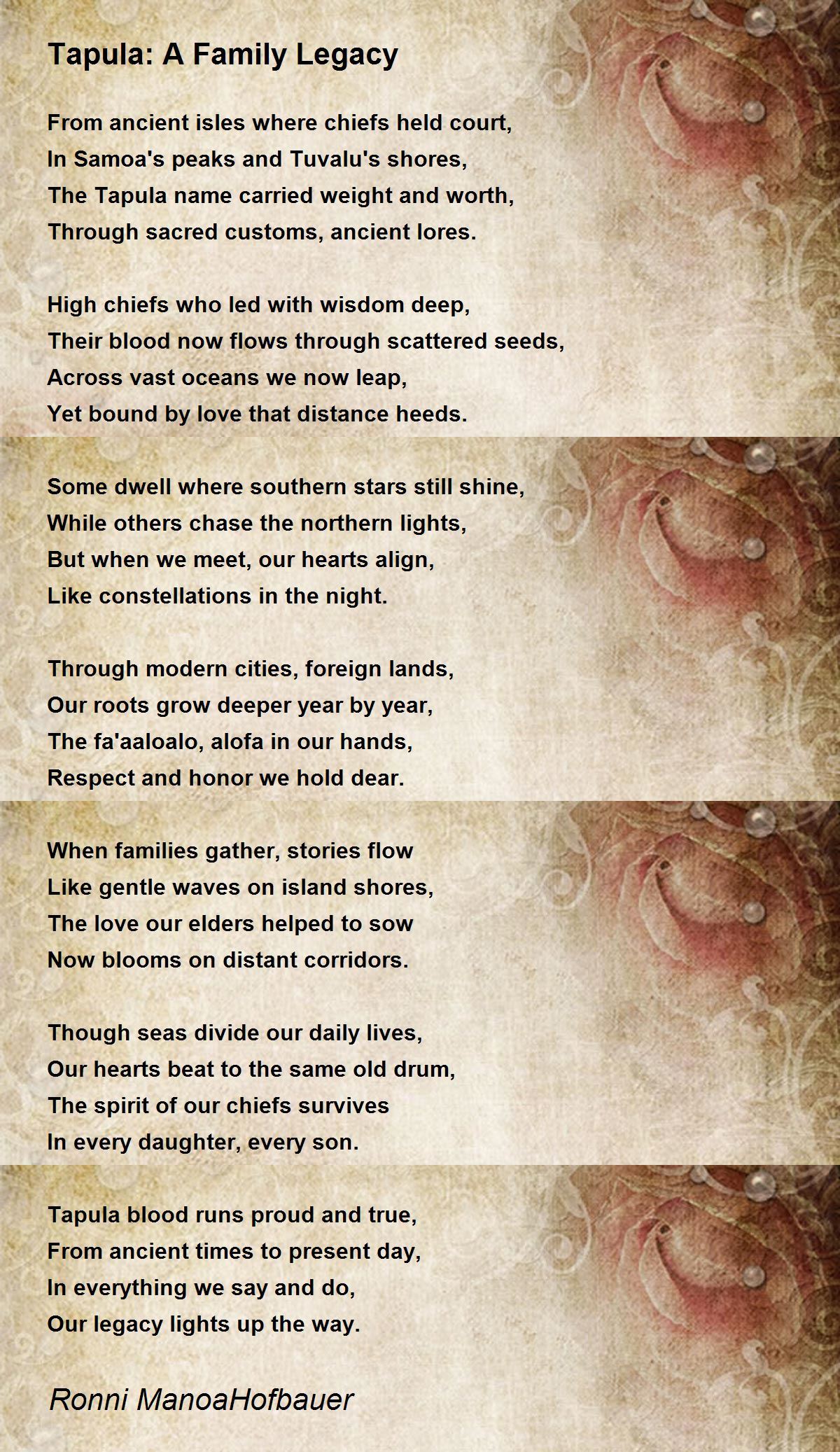 Tapula: A Family Legacy

From ancient isles where chiefs held court,
In Samoa's peaks and Tuvalu's shores,
The Tapula name carried weight and worth,
Through sacred customs, ancient lores.

High chiefs who led with wisdom deep,
Their blood now flows through scattered seeds,
Across vast oceans we now leap,
Yet bound by love that distance heeds.

Some dwell where southern stars still shine,
While others chase the northern lights,
But when we meet, our hearts align,
Like constellations in the night.

Through modern cities, foreign lands,
Our roots grow deeper year by year,
The fa'aaloalo, alofa in our hands,
Respect and honor we hold dear.

When families gather, stories flow
Like gentle waves on island shores,
The love our elders helped to sow
Now blooms on distant corridors.

Though seas divide our daily lives,
Our hearts beat to the same old drum,
The spirit of our chiefs survives
In every daughter, every son.

Tapula blood runs proud and true,
From ancient times to present day,
In everything we say and do,
Our legacy lights up the way.

Ronni ManoaHofbauer